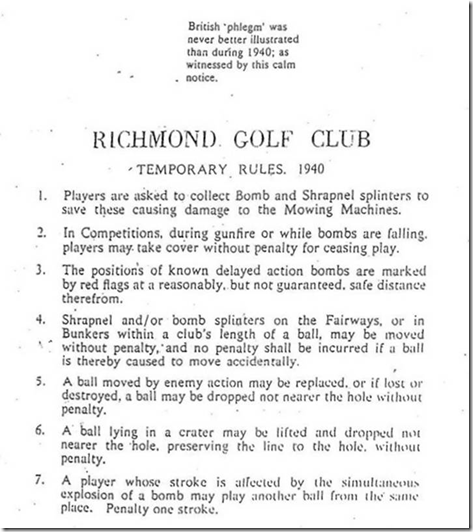 British 'phlegm' was never better illustrated than during 1940; as witnessed by this calm notice.

RICHMOND GOLF CLUB

TEMPORARY RULES. 1940

1. Players are asked to collect Bomb and Shrapnel splinters to save these causing damage to the Mowing Machines.

2. In Competitions, during gunfire or while bombs are falling, players may take cover without penalty for ceasing play.

3. The positions of known delayed action bombs are marked by red flags at a reasonably, but not guaranteed, safe distance therefrom.

4. Shrapnel and/or bomb splinters on the Fairways, or in Bunkers within a club's length of a ball, may be moved without penalty, and no penalty shall be incurred if a ball is thereby caused to move accidentally.

5. A ball moved by enemy action may be replaced, or if lost or destroyed, a ball may be dropped not nearer the hole without penalty.

6. A ball lying in a crater may be lifted and dropped not nearer the hole, preserving the line to the hole, without penalty.

7. A player whose stroke is affected by the simultaneous explosion of a bomb may play another ball from the same place. Penalty one stroke.